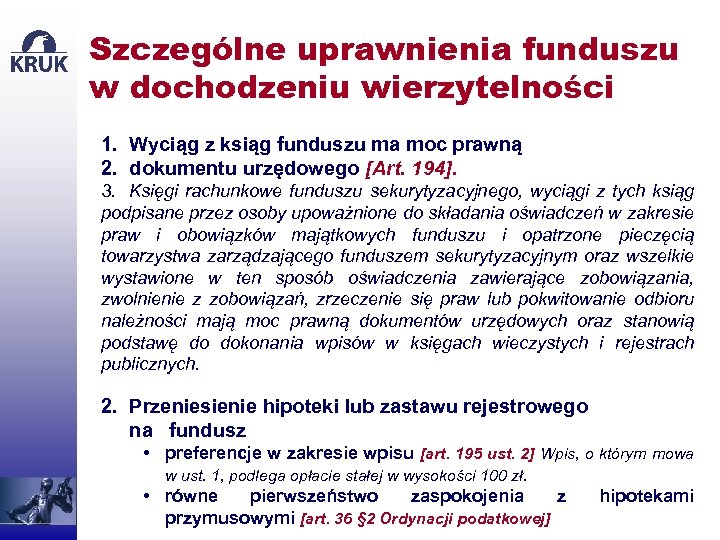 KRUK

Szczególne uprawnienia funduszu w dochodzeniu wierzytelności

1. Wyciąg z ksiąg funduszu ma moc prawną
2. dokumentu urzędowego [Art. 194].
3. Księgi rachunkowe funduszu sekurytyzacyjnego, wyciągi z tych ksiąg podpisane przez osoby upoważnione do składania oświadczeń w zakresie praw i obowiązków majątkowych funduszu i opatrzone pieczęcią towarzystwa zarządzającego funduszem sekurytyzacyjnym oraz wszelkie wystawione w ten sposób oświadczenia zawierające zobowiązania, zwolnienie z zobowiązań, zrzeczenie się praw lub pokwitowanie odbioru należności mają moc prawną dokumentów urzędowych oraz stanowią podstawę do dokonania wpisów w księgach wieczystych i rejestrach publicznych.

2. Przeniesienie hipoteki lub zastawu rejestrowego na fundusz
• preferencje w zakresie wpisu [art. 195 ust. 2] Wpis, o którym mowa w ust. 1, podlega opłacie stałej w wysokości 100 zł.
• równe pierwszeństwo zaspokojenia z hipotekami przymusowymi [art. 36 §2 Ordynacji podatkowej]